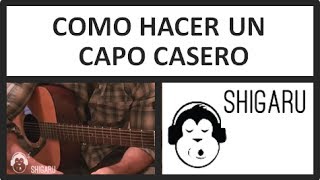 COMO HACER UN CAPO CASERO

SHIGARU

SHIGARU